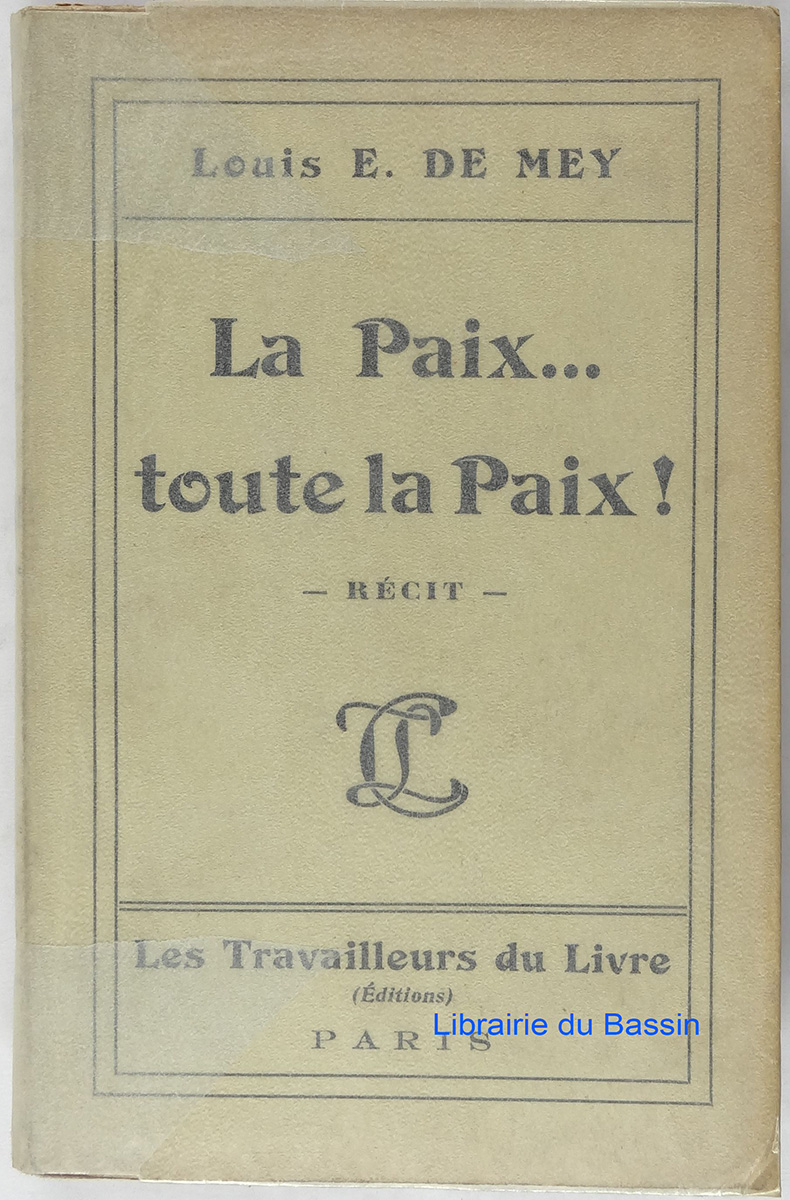 Louis E. DE MEY

La Paix...
toute la Paix !

- RÉCIT -

Les Travailleurs du Livre
(Éditions)
PARIS

Librairie du Bassin